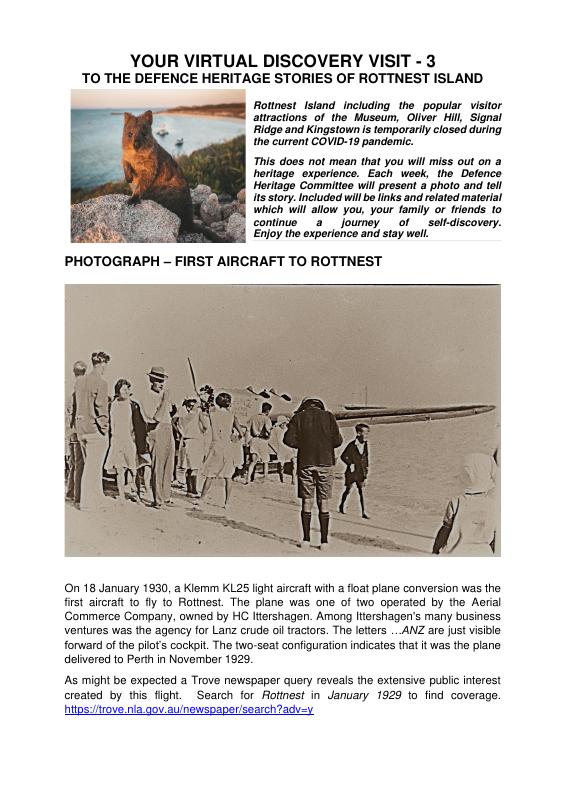 YOUR VIRTUAL DISCOVERY VISIT - 3
TO THE DEFENCE HERITAGE STORIES OF ROTTNEST ISLAND

Rottnest Island including the popular visitor attractions of the Museum, Oliver Hill, Signal Ridge and Kingstown is temporarily closed during the current COVID-19 pandemic.

This does not mean that you will miss out on a heritage experience. Each week, the Defence Heritage Committee will present a photo and tell its story. Included will be links and related material which will allow you, your family or friends to continue a journey of self-discovery. Enjoy the experience and stay well.

PHOTOGRAPH – FIRST AIRCRAFT TO ROTTNEST

On 18 January 1930, a Klemm KL25 light aircraft with a float plane conversion was the first aircraft to fly to Rottnest. The plane was one of two operated by the Aerial Commerce Company, owned by HC Ittershagen. Among Ittershagen's many business ventures was the agency for Lanz crude oil tractors. The letters …ANZ are just visible forward of the pilot's cockpit. The two-seat configuration indicates that it was the plane delivered to Perth in November 1929.

As might be expected a Trove newspaper query reveals the extensive public interest created by this flight. Search for Rottnest in January 1929 to find coverage. https://trove.nla.gov.au/newspaper/search?adv=y